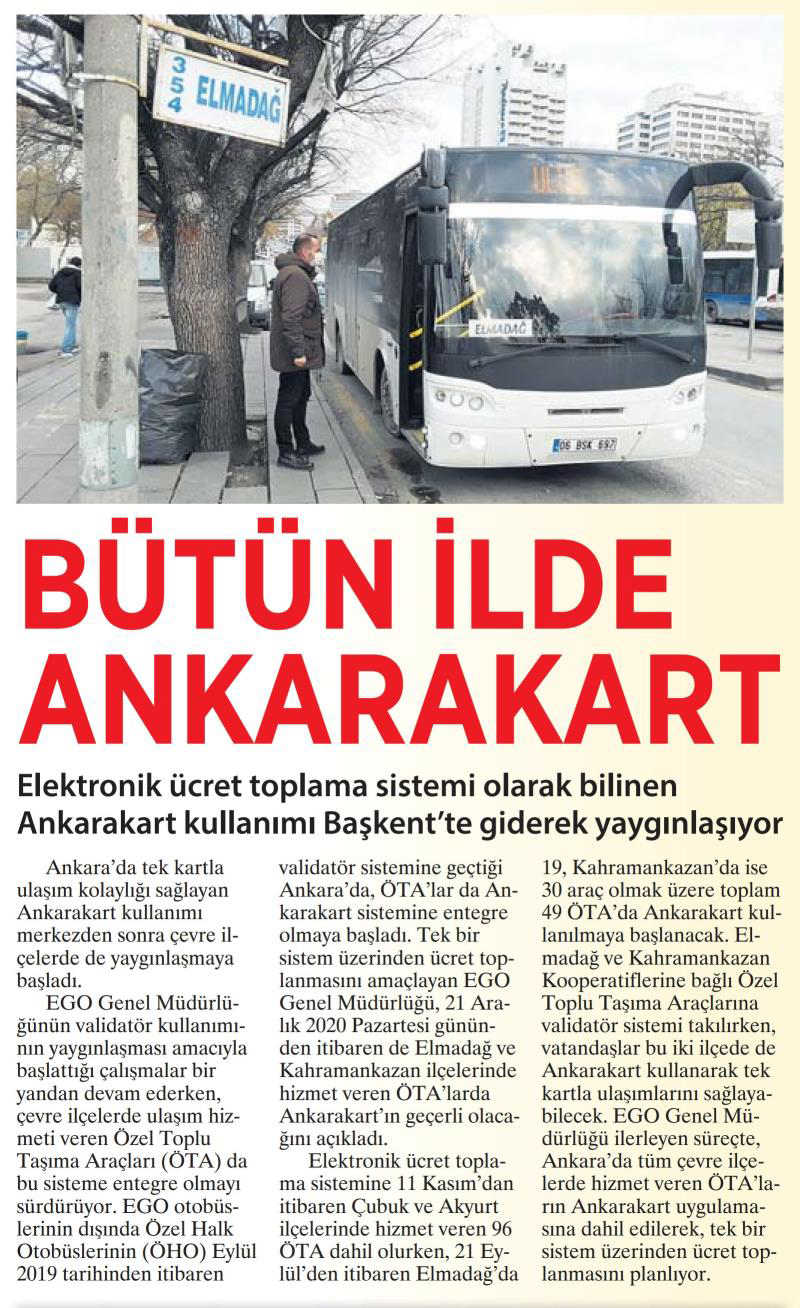 354 ELMADAĞ

ELMADAĞ

06 BSK 697

BÜTÜN İLDE ANKARAKART

Elektronik ücret toplama sistemi olarak bilinen Ankarakart kullanımı Başkent'te giderek yaygınlaşıyor

Ankara'da tek kartla ulaşım kolaylığı sağlayan Ankarakart kullanımı merkezden sonra çevre ilçelerde de yaygınlaşmaya başladı.

EGO Genel Müdürlüğünün validatör kullanımının yaygınlaşması amacıyla başlattığı çalışmalar bir yandan devam ederken, çevre ilçelerde ulaşım hizmeti veren Özel Toplu Taşıma Araçları (ÖTA) da bu sisteme entegre olmayı sürdürüyor. EGO otobüslerinin dışında Özel Halk Otobüslerinin (ÖHO) Eylül 2019 tarihinden itibaren validatör sistemine geçtiği Ankara'da, ÖTA'lar da Ankarakart sistemine entegre olmaya başladı. Tek bir sistem üzerinden ücret toplanmasını amaçlayan EGO Genel Müdürlüğü, 21 Aralık 2020 Pazartesi gününden itibaren de Elmadağ ve Kahramankazan ilçelerinde hizmet veren ÖTA'larda Ankarakart'ın geçerli olacağını açıkladı.

Elektronik ücret toplama sistemine 11 Kasım'dan itibaren Çubuk ve Akyurt ilçelerinde hizmet veren 96 ÖTA dahil olurken, 21 Eylül'den itibaren Elmadağ'da 19, Kahramankazan'da ise 30 araç olmak üzere toplam 49 ÖTA'da Ankarakart kullanılmaya başlanacak. Elmadağ ve Kahramankazan Kooperatiflerine bağlı Özel Toplu Taşıma Araçlarına validatör sistemi takılırken, vatandaşlar bu iki ilçede de Ankarakart kullanarak tek kartla ulaşımlarını sağlayabilecek. EGO Genel Müdürlüğü ilerleyen süreçte, Ankara'da tüm çevre ilçelerde hizmet veren ÖTA'ların Ankarakart uygulamasına dahil edilerek, tek bir sistem üzerinden ücret toplanmasını planlıyor.